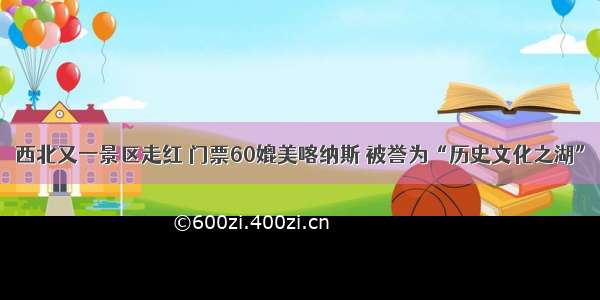 西北又一景区走红 门票60媲美喀纳斯 被誉为“历史文化之湖”

©600zi.400zi.cn